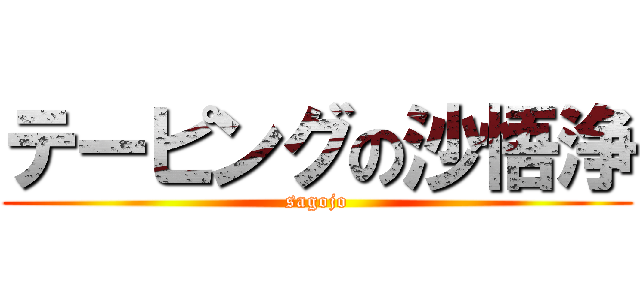 テーピングの沙悟浄
sagojo